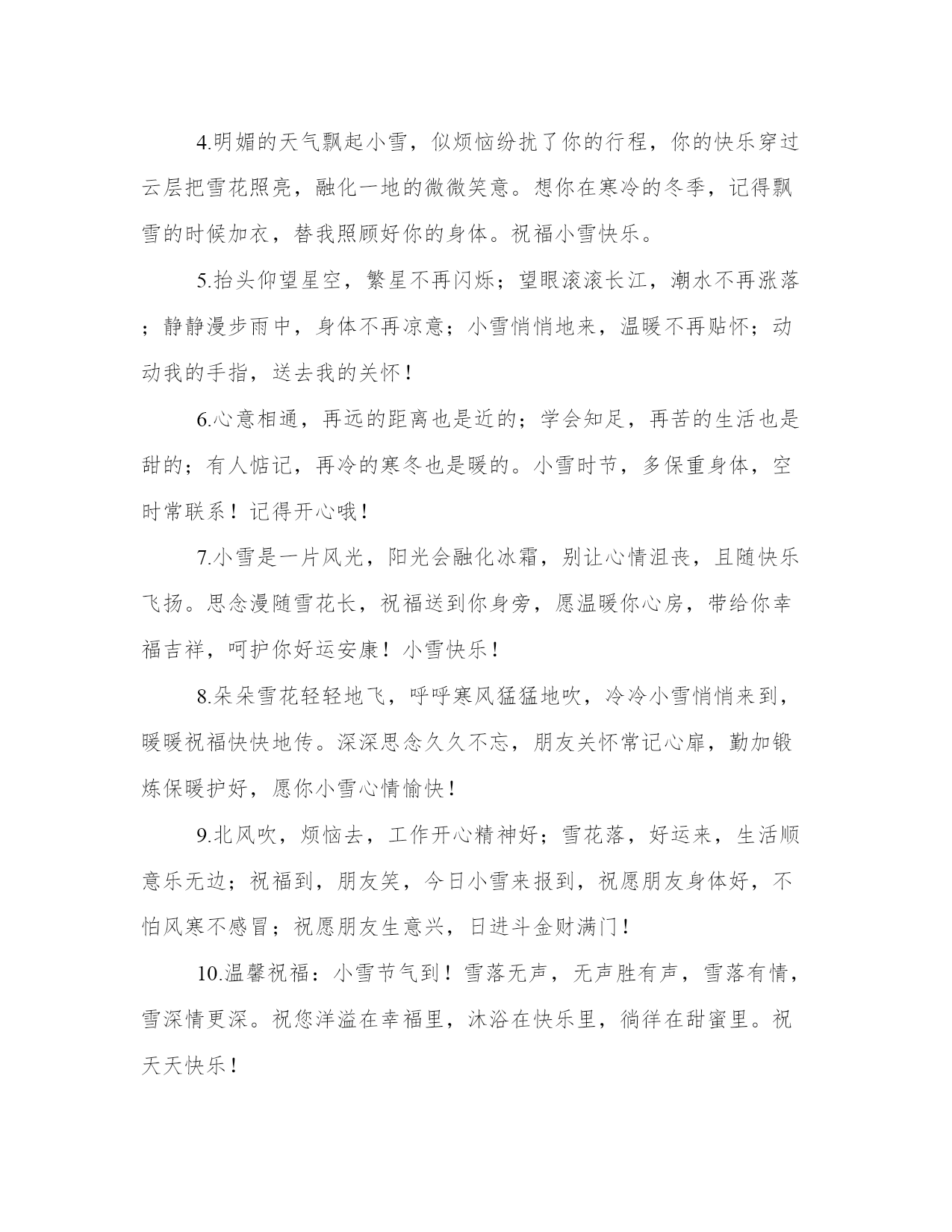 4.明媚的天气飘起小雪，似烦恼纷扰了你的行程，你的快乐穿过云层把雪花照亮，融化一地的微微笑意。想你在寒冷的冬季，记得飘雪的时候加衣，替我照顾好你的身体。祝福小雪快乐。

5.抬头仰望星空，繁星不再闪烁；望眼滚滚长江，潮水不再涨落；静静漫步雨中，身体不再凉意；小雪悄悄地来，温暖不再贴怀；动动我的手指，送去我的关怀！

6.心意相通，再远的距离也是近的；学会知足，再苦的生活也是甜的；有人惦记，再冷的寒冬也是暖的。小雪时节，多保重身体，空时常联系！记得开心哦！

7.小雪是一片风光，阳光会融化冰霜，别让心情沮丧，且随快乐飞扬。思念漫随雪花长，祝福送到你身旁，愿温暖你心房，带给你幸福吉祥，呵护你好运安康！小雪快乐！

8.朵朵雪花轻轻地飞，呼呼寒风猛猛地吹，冷冷小雪悄悄来到，暖暖祝福快快地传。深深思念久久不忘，朋友关怀常记心扉，勤加锻炼保暖护好，愿你小雪心情愉快！

9.北风吹，烦恼去，工作开心精神好；雪花落，好运来，生活顺意乐无边；祝福到，朋友笑，今日小雪来报到，祝愿朋友身体好，不怕风寒不感冒；祝愿朋友生意兴，日进斗金财满门！

10.温馨祝福：小雪节气到！雪落无声，无声胜有声，雪落有情，雪深情更深。祝您洋溢在幸福里，沐浴在快乐里，徜徉在甜蜜里。祝天天快乐！